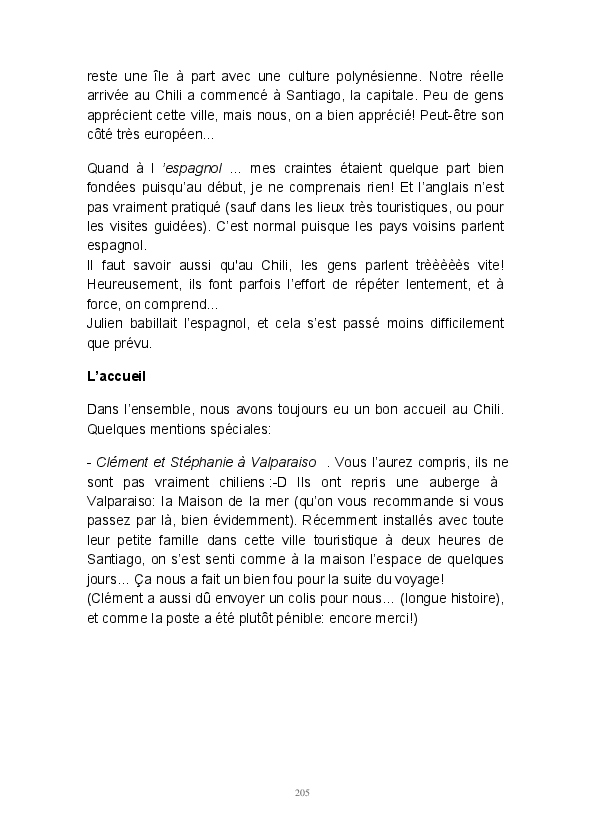 reste une île à part avec une culture polynésienne. Notre réelle arrivée au Chili a commencé à Santiago, la capitale. Peu de gens apprécient cette ville, mais nous, on a bien apprécié! Peut-être son côté très européen...

Quand à l 'espagnol ... mes craintes étaient quelque part bien fondées puisqu'au début, je ne comprenais rien! Et l'anglais n'est pas vraiment pratiqué (sauf dans les lieux très touristiques, ou pour les visites guidées). C'est normal puisque les pays voisins parlent espagnol.
Il faut savoir aussi qu'au Chili, les gens parlent trèèèèès vite! Heureusement, ils font parfois l'effort de répéter lentement, et à force, on comprend...
Julien babillait l'espagnol, et cela s'est passé moins difficilement que prévu.

L'accueil

Dans l'ensemble, nous avons toujours eu un bon accueil au Chili. Quelques mentions spéciales:

- Clément et Stéphanie à Valparaiso . Vous l'aurez compris, ils ne sont pas vraiment chiliens :-D Ils ont repris une auberge à Valparaiso: la Maison de la mer (qu'on vous recommande si vous passez par là, bien évidemment). Récemment installés avec toute leur petite famille dans cette ville touristique à deux heures de Santiago, on s'est senti comme à la maison l'espace de quelques jours... Ça nous a fait un bien fou pour la suite du voyage!
(Clément a aussi dû envoyer un colis pour nous... (longue histoire), et comme la poste a été plutôt pénible: encore merci!)

205